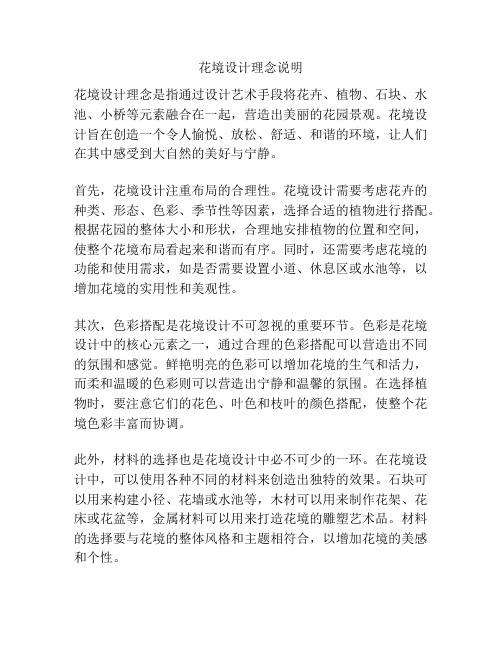 花境设计理念说明

花境设计理念是指通过设计艺术手段将花卉、植物、石块、水池、小桥等元素融合在一起，营造出美丽的花园景观。花境设计旨在创造一个令人愉悦、放松、舒适、和谐的环境，让人们在其中感受到大自然的美好与宁静。

首先，花境设计注重布局的合理性。花境设计需要考虑花卉的种类、形态、色彩、季节性等因素，选择合适的植物进行搭配。根据花园的整体大小和形状，合理地安排植物的位置和空间，使整个花境布局看起来和谐而有序。同时，还需要考虑花境的功能和使用需求，如是否需要设置小道、休息区或水池等，以增加花境的实用性和美观性。

其次，色彩搭配是花境设计不可忽视的重要环节。色彩是花境设计中的核心元素之一，通过合理的色彩搭配可以营造出不同的氛围和感觉。鲜艳明亮的色彩可以增加花境的生气和活力，而柔和温暖的色彩则可以营造出宁静和温馨的氛围。在选择植物时，要注意它们的花色、叶色和枝叶的颜色搭配，使整个花境色彩丰富而协调。

此外，材料的选择也是花境设计中必不可少的一环。在花境设计中，可以使用各种不同的材料来创造出独特的效果。石块可以用来构建小径、花墙或水池等，木材可以用来制作花架、花床或花盆等，金属材料可以用来打造花境的雕塑艺术品。材料的选择要与花境的整体风格和主题相符合，以增加花境的美感和个性。